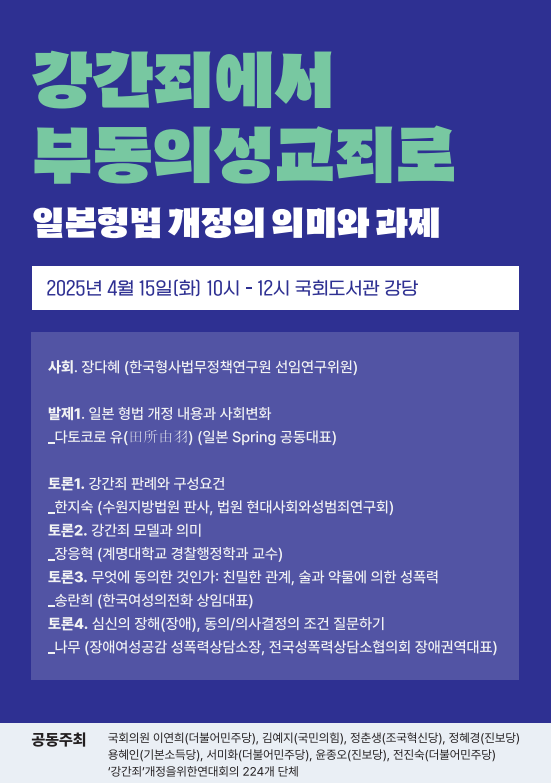 강간죄에서
부동의성교죄로

일본형법 개정의 의미와 과제

2025년 4월 15일(화) 10시 - 12시 국회도서관 강당

사회. 장다혜 (한국형사법무정책연구원 선임연구위원)

발제1. 일본 형법 개정 내용과 사회변화
_다토코로 유(田所由羽) (일본 Spring 공동대표)

토론1. 강간죄 판례와 구성요건
_한지숙 (수원지방법원 판사, 법원 현대사회와성범죄연구회)
토론2. 강간죄 모델과 의미
_장응혁 (계명대학교 경찰행정학과 교수)
토론3. 무엇에 동의한 것인가: 친밀한 관계, 술과 약물에 의한 성폭력
_송란희 (한국여성의전화 상임대표)
토론4. 심신의 장해(장애), 동의/의사결정의 조건 질문하기
_나무 (장애여성공감 성폭력상담소장, 전국성폭력상담소협의회 장애권역대표)

공동주최

국회의원 이연희(더불어민주당), 김예지(국민의힘), 정춘생(조국혁신당), 정혜경(진보당)
용혜인(기본소득당), 서미화(더불어민주당), 윤종오(진보당), 전진숙(더불어민주당)
'강간죄'개정을위한연대회의 224개 단체